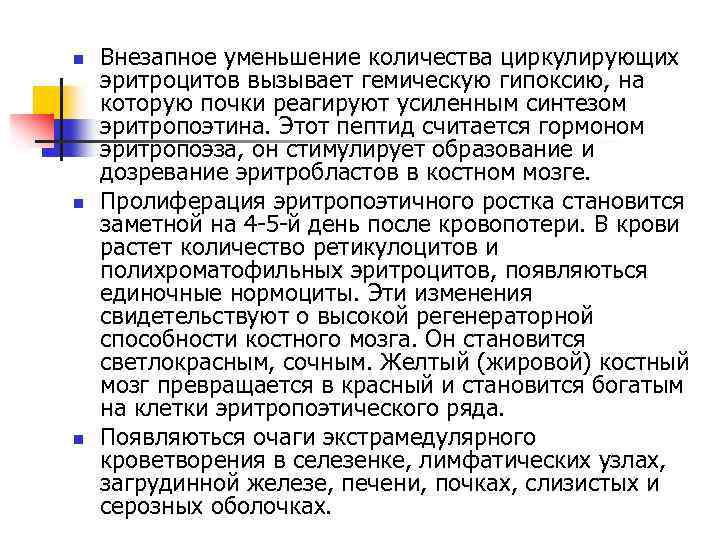 Внезапное уменьшение количества циркулирующих эритроцитов вызывает гемическую гипоксию, на которую почки реагируют усиленным синтезом эритропоэтина. Этот пептид считается гормоном эритропоэза, он стимулирует образование и дозревание эритробластов в костном мозге.

Пролиферация эритропоэтичного ростка становится заметной на 4-5-й день после кровопотери. В крови растет количество ретикулоцитов и полихроматофильных эритроцитов, появляються единочные нормоциты. Эти изменения свидетельствуют о высокой регенераторной способности костного мозга. Он становится светлокрасным, сочным. Желтый (жировой) костный мозг превращается в красный и становится богатым на клетки эритропоэтического ряда.

Появляються очаги экстрамедулярного кроветворения в селезенке, лимфатических узлах, загрудинной железе, печени, почках, слизистых и серозных оболочках.